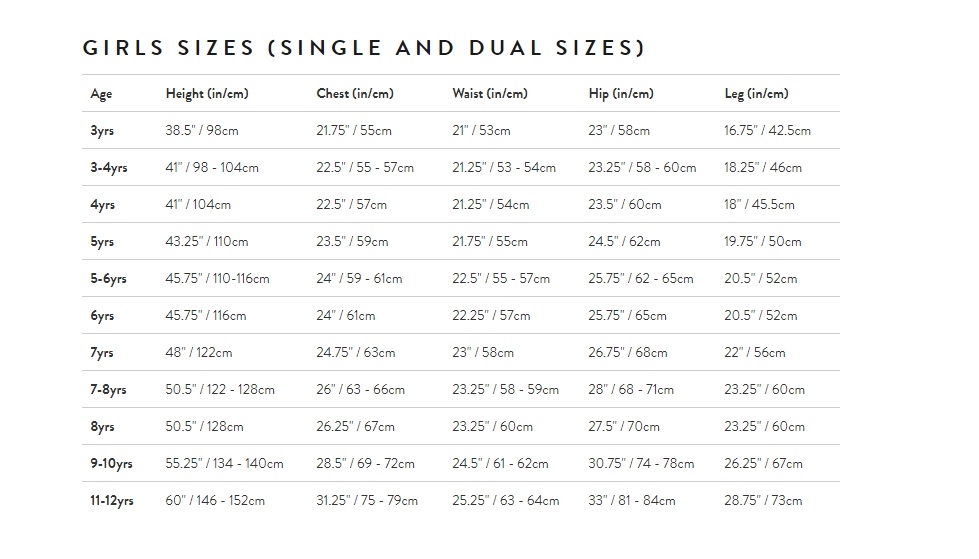 GIRLS SIZES (SINGLE AND DUAL SIZES)

| Age | Height (in/cm) | Chest (in/cm) | Waist (in/cm) | Hip (in/cm) | Leg (in/cm) |
|---|---|---|---|---|---|
| 3yrs | 38.5" / 98cm | 21.75" / 55cm | 21" / 53cm | 23" / 58cm | 16.75" / 42.5cm |
| 3-4yrs | 41" / 98 - 104cm | 22.5" / 55 - 57cm | 21.25" / 53 - 54cm | 23.25" / 58 - 60cm | 18.25" / 46cm |
| 4yrs | 41" / 104cm | 22.5" / 57cm | 21.25" / 54cm | 23.5" / 60cm | 18" / 45.5cm |
| 5yrs | 43.25" / 110cm | 23.5" / 59cm | 21.75" / 55cm | 24.5" / 62cm | 19.75" / 50cm |
| 5-6yrs | 45.75" / 110-116cm | 24" / 59 - 61cm | 22.5" / 55 - 57cm | 25.75" / 62 - 65cm | 20.5" / 52cm |
| 6yrs | 45.75" / 116cm | 24" / 61cm | 22.25" / 57cm | 25.75" / 65cm | 20.5" / 52cm |
| 7yrs | 48" / 122cm | 24.75" / 63cm | 23" / 58cm | 26.75" / 68cm | 22" / 56cm |
| 7-8yrs | 50.5" / 122 - 128cm | 26" / 63 - 66cm | 23.25" / 58 - 59cm | 28" / 68 - 71cm | 23.25" / 60cm |
| 8yrs | 50.5" / 128cm | 26.25" / 67cm | 23.25" / 60cm | 27.5" / 70cm | 23.25" / 60cm |
| 9-10yrs | 55.25" / 134 - 140cm | 28.5" / 69 - 72cm | 24.5" / 61 - 62cm | 30.75" / 74 - 78cm | 26.25" / 67cm |
| 11-12yrs | 60" / 146 - 152cm | 31.25" / 75 - 79cm | 25.25" / 63 - 64cm | 33" / 81 - 84cm | 28.75" / 73cm |